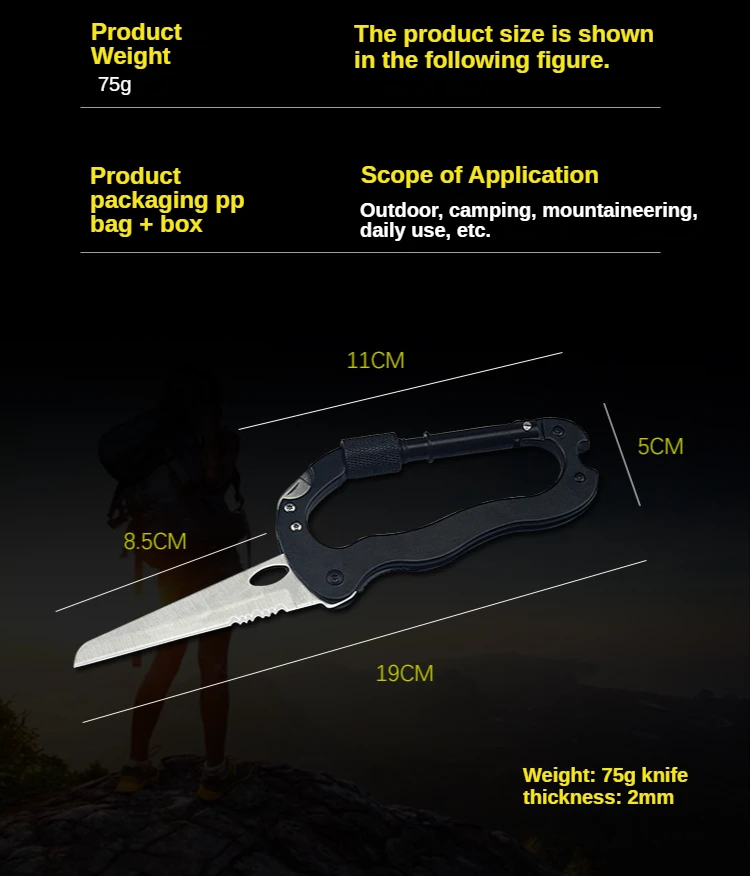 Product Weight

75g

The product size is shown in the following figure.

Product packaging pp bag + box

Scope of Application

Outdoor, camping, mountaineering, daily use, etc.

11CM

5CM

8.5CM

19CM

Weight: 75g knife thickness: 2mm